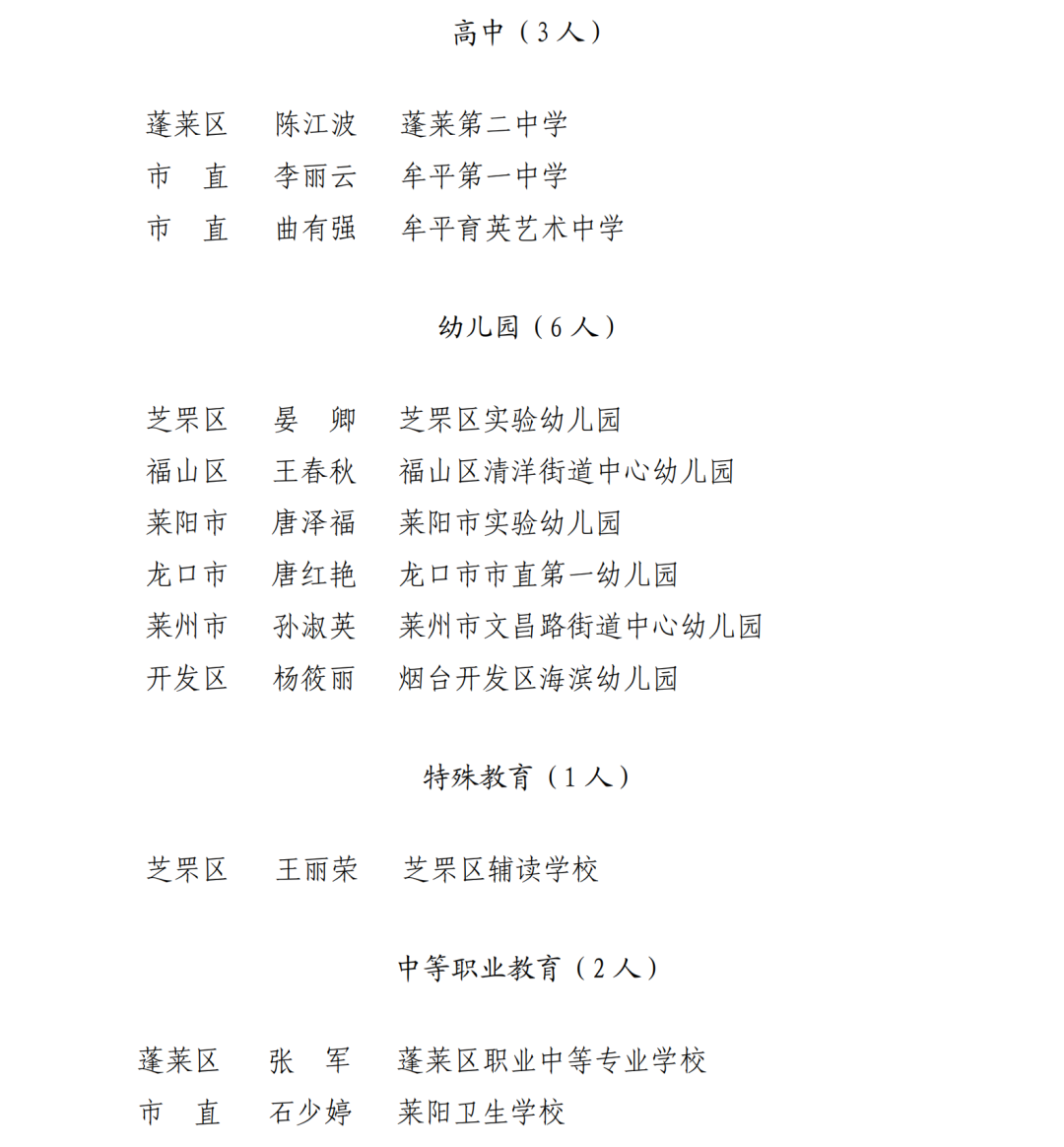 高中（3人）

蓬莱区　陈江波　蓬莱第二中学
市　直　李丽云　牟平第一中学
市　直　曲有强　牟平育英艺术中学

幼儿园（6人）

芝罘区　晏　卿　芝罘区实验幼儿园
福山区　王春秋　福山区清洋街道中心幼儿园
莱阳市　唐泽福　莱阳市实验幼儿园
龙口市　唐红艳　龙口市市直第一幼儿园
莱州市　孙淑英　莱州市文昌路街道中心幼儿园
开发区　杨筱丽　烟台开发区海滨幼儿园

特殊教育（1人）

芝罘区　王丽荣　芝罘区辅读学校

中等职业教育（2人）

蓬莱区　张　军　蓬莱区职业中等专业学校
市　直　石少婷　莱阳卫生学校